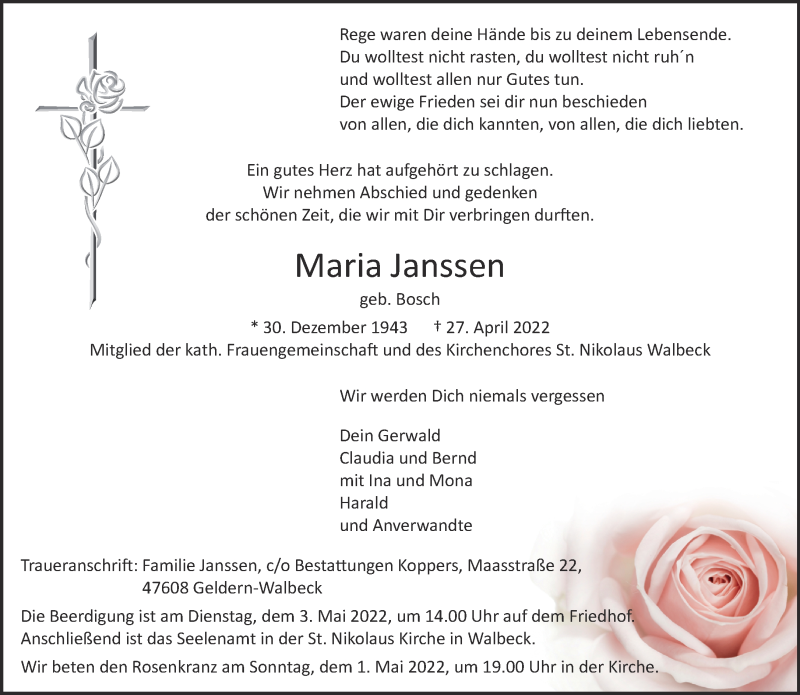 Rege waren deine Hände bis zu deinem Lebensende.
Du wolltest nicht rasten, du wolltest nicht ruh´n
und wolltest allen nur Gutes tun.
Der ewige Frieden sei dir nun beschieden
von allen, die dich kannten, von allen, die dich liebten.

Ein gutes Herz hat aufgehört zu schlagen.
Wir nehmen Abschied und gedenken
der schönen Zeit, die wir mit Dir verbringen durften.

Maria Janssen

geb. Bosch

* 30. Dezember 1943 † 27. April 2022
Mitglied der kath. Frauengemeinschaft und des Kirchenchores St. Nikolaus Walbeck

Wir werden Dich niemals vergessen

Dein Gerwald
Claudia und Bernd
mit Ina und Mona
Harald
und Anverwandte

Traueranschrift: Familie Janssen, c/o Bestattungen Koppers, Maasstraße 22,
47608 Geldern-Walbeck

Die Beerdigung ist am Dienstag, dem 3. Mai 2022, um 14.00 Uhr auf dem Friedhof.
Anschließend ist das Seelenamt in der St. Nikolaus Kirche in Walbeck.

Wir beten den Rosenkranz am Sonntag, dem 1. Mai 2022, um 19.00 Uhr in der Kirche.